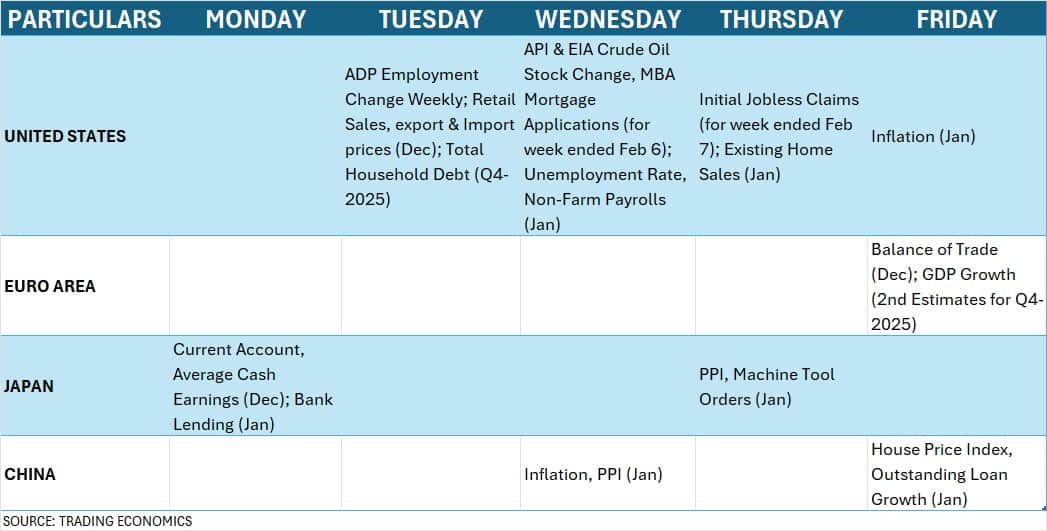 | PARTICULARS | MONDAY | TUESDAY | WEDNESDAY | THURSDAY | FRIDAY |
|---|---|---|---|---|---|
| UNITED STATES | | ADP Employment Change Weekly; Retail Sales, export & Import prices (Dec); Total Household Debt (Q4-2025) | API & EIA Crude Oil Stock Change, MBA Mortgage Applications (for week ended Feb 6); Unemployment Rate, Non-Farm Payrolls (Jan) | Initial Jobless Claims (for week ended Feb 7); Existing Home Sales (Jan) | Inflation (Jan) |
| EURO AREA | | | | | Balance of Trade (Dec); GDP Growth (2nd Estimates for Q4-2025) |
| JAPAN | Current Account, Average Cash Earnings (Dec); Bank Lending (Jan) | | | PPI, Machine Tool Orders (Jan) | |
| CHINA | | | Inflation, PPI (Jan) | | House Price Index, Outstanding Loan Growth (Jan) |

SOURCE: TRADING ECONOMICS